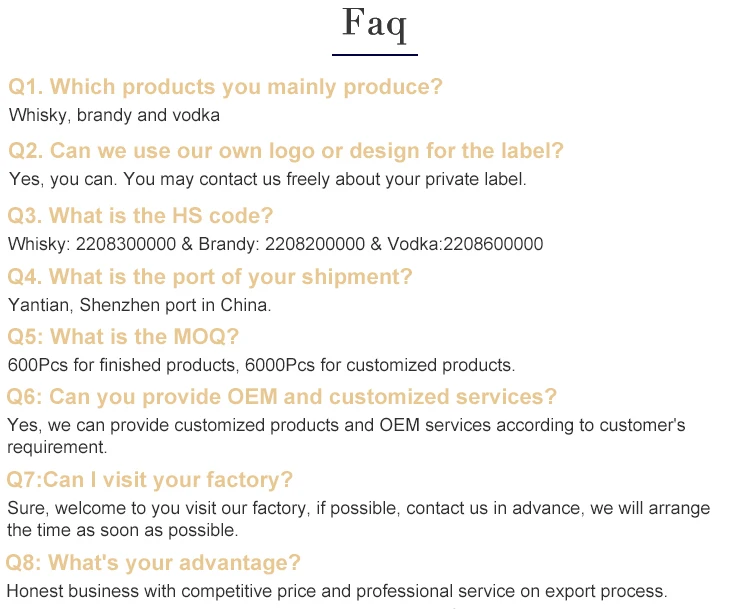 Faq

Q1. Which products you mainly produce?

Whisky, brandy and vodka

Q2. Can we use our own logo or design for the label?

Yes, you can. You may contact us freely about your private label.

Q3. What is the HS code?

Whisky: 2208300000 & Brandy: 2208200000 & Vodka:2208600000

Q4. What is the port of your shipment?

Yantian, Shenzhen port in China.

Q5: What is the MOQ?

600Pcs for finished products, 6000Pcs for customized products.

Q6: Can you provide OEM and customized services?

Yes, we can provide customized products and OEM services according to customer's requirement.

Q7:Can I visit your factory?

Sure, welcome to you visit our factory, if possible, contact us in advance, we will arrange the time as soon as possible.

Q8: What's your advantage?

Honest business with competitive price and professional service on export process.